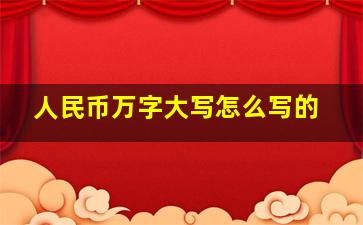 人民币万字大写怎么写的